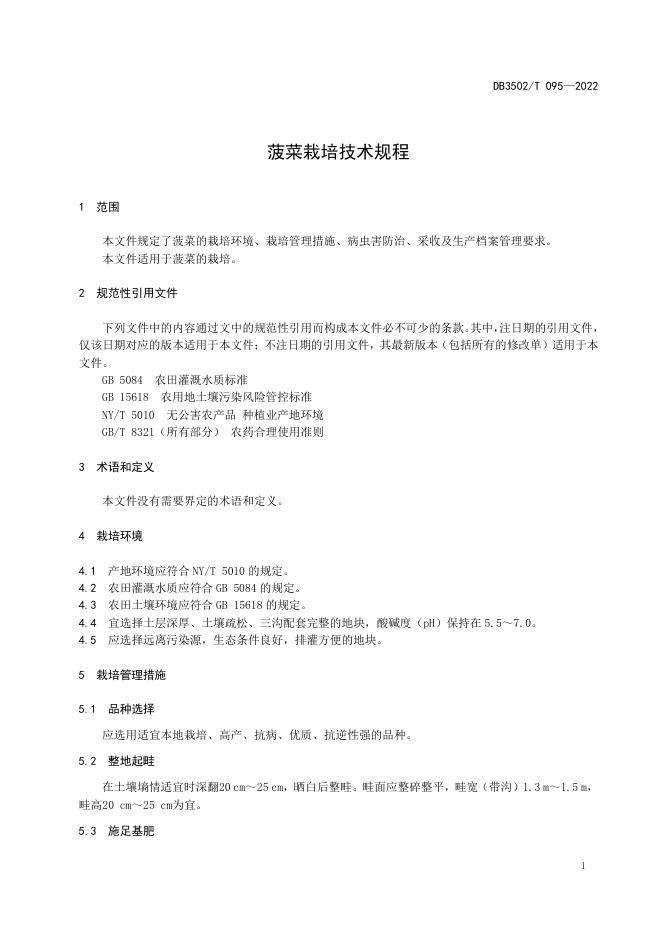 DB3502/T 095—2022

菠菜栽培技术规程

1 范围

本文件规定了菠菜的栽培环境、栽培管理措施、病虫害防治、采收及生产档案管理要求。
本文件适用于菠菜的栽培。

2 规范性引用文件

下列文件中的内容通过文中的规范性引用而构成本文件必不可少的条款。其中，注日期的引用文件，仅该日期对应的版本适用于本文件；不注日期的引用文件，其最新版本（包括所有的修改单）适用于本文件。
GB 5084 农田灌溉水质标准
GB 15618 农用地土壤污染风险管控标准
NY/T 5010 无公害农产品 种植业产地环境
GB/T 8321（所有部分） 农药合理使用准则

3 术语和定义

本文件没有需要界定的术语和定义。

4 栽培环境

4.1 产地环境应符合 NY/T 5010 的规定。
4.2 农田灌溉水质应符合 GB 5084 的规定。
4.3 农田土壤环境应符合 GB 15618 的规定。
4.4 宜选择土层深厚、土壤疏松、三沟配套完整的地块，酸碱度（pH）保持在 5.5～7.0。
4.5 应选择远离污染源，生态条件良好，排灌方便的地块。

5 栽培管理措施

5.1 品种选择

应选用适宜本地栽培、高产、抗病、优质、抗逆性强的品种。

5.2 整地起畦

在土壤墒情适宜时深翻20 cm～25 cm，晒白后整畦。畦面应整碎整平，畦宽（带沟）1.3 m～1.5 m，畦高20 cm～25 cm为宜。

5.3 施足基肥

1